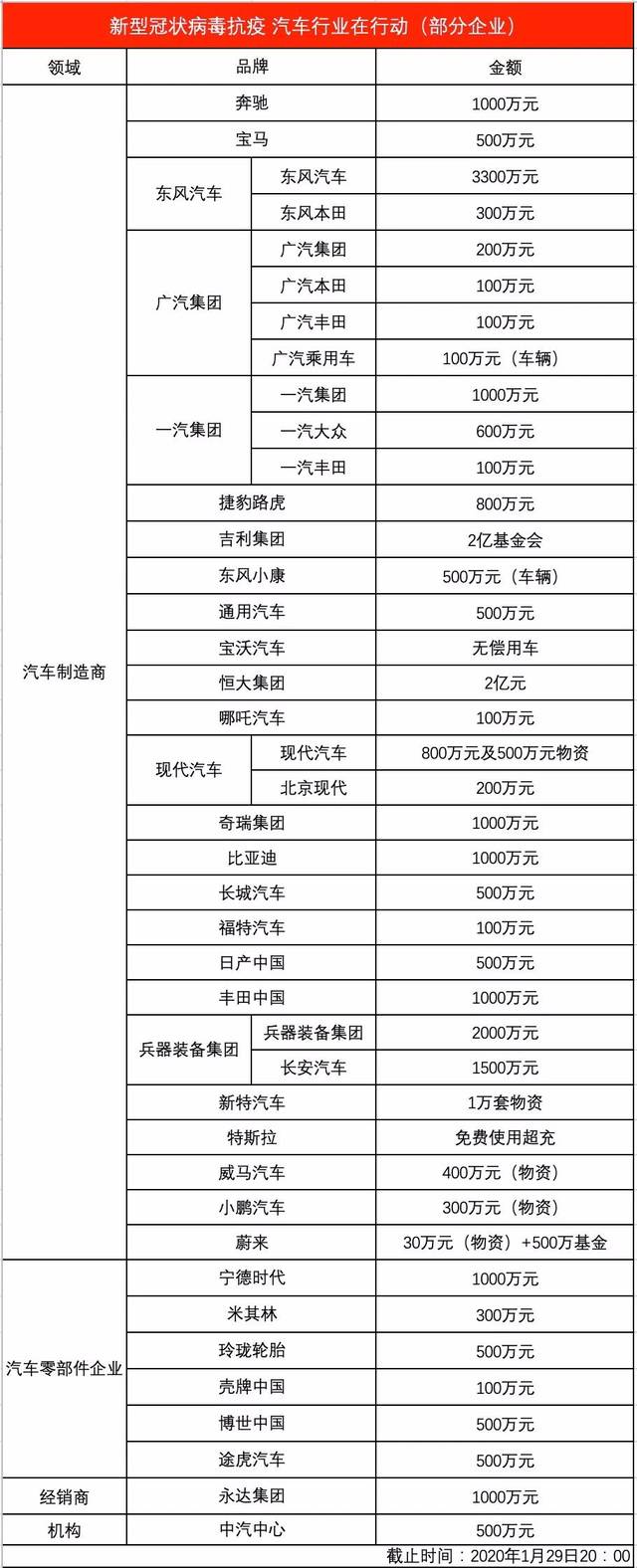 新型冠状病毒抗疫 汽车行业在行动（部分企业）

| 领域 | 品牌 | | 金额 |
|---|---|---|---|
| 汽车制造商 | 奔驰 | | 1000万元 |
| | 宝马 | | 500万元 |
| | 东风汽车 | 东风汽车 | 3300万元 |
| | | 东风本田 | 300万元 |
| | 广汽集团 | 广汽集团 | 200万元 |
| | | 广汽本田 | 100万元 |
| | | 广汽丰田 | 100万元 |
| | | 广汽乘用车 | 100万元（车辆） |
| | 一汽集团 | 一汽集团 | 1000万元 |
| | | 一汽大众 | 600万元 |
| | | 一汽丰田 | 100万元 |
| | 捷豹路虎 | | 800万元 |
| | 吉利集团 | | 2亿基金会 |
| | 东风小康 | | 500万元（车辆） |
| | 通用汽车 | | 500万元 |
| | 宝沃汽车 | | 无偿用车 |
| | 恒大集团 | | 2亿元 |
| | 哪吒汽车 | | 100万元 |
| | 现代汽车 | 现代汽车 | 800万元及500万元物资 |
| | | 北京现代 | 200万元 |
| | 奇瑞集团 | | 1000万元 |
| | 比亚迪 | | 1000万元 |
| | 长城汽车 | | 500万元 |
| | 福特汽车 | | 100万元 |
| | 日产中国 | | 500万元 |
| | 丰田中国 | | 1000万元 |
| | 兵器装备集团 | 兵器装备集团 | 2000万元 |
| | | 长安汽车 | 1500万元 |
| | 新特汽车 | | 1万套物资 |
| | 特斯拉 | | 免费使用超充 |
| | 威马汽车 | | 400万元（物资） |
| | 小鹏汽车 | | 300万元（物资） |
| | 蔚来 | | 30万元（物资）+500万基金 |
| 汽车零部件企业 | 宁德时代 | | 1000万元 |
| | 米其林 | | 300万元 |
| | 玲珑轮胎 | | 500万元 |
| | 壳牌中国 | | 100万元 |
| | 博世中国 | | 500万元 |
| | 途虎汽车 | | 500万元 |
| 经销商 | 永达集团 | | 1000万元 |
| 机构 | 中汽中心 | | 500万元 |

截止时间：2020年1月29日20：00